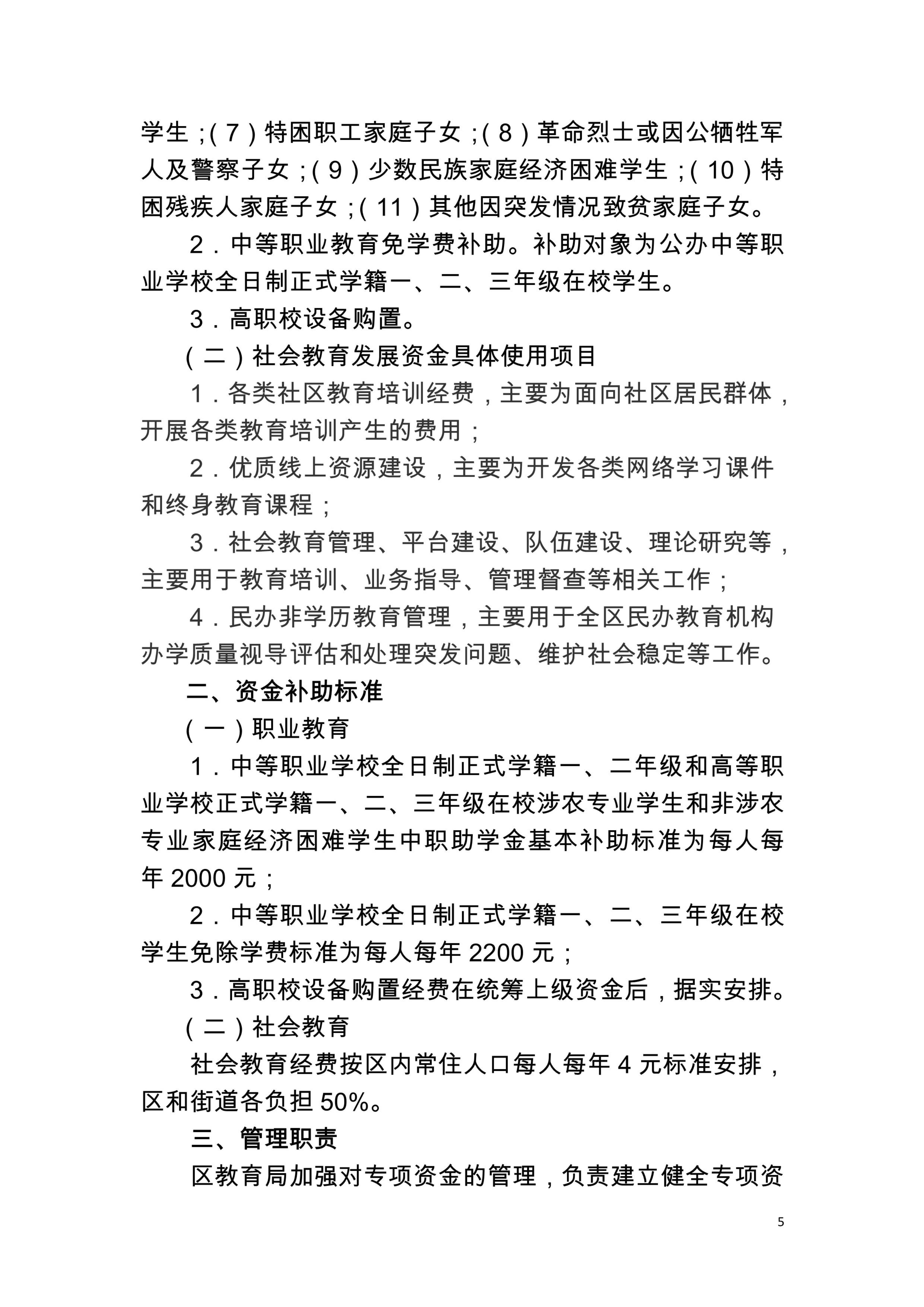 学生；（7）特困职工家庭子女；（8）革命烈士或因公牺牲军人及警察子女；（9）少数民族家庭经济困难学生；（10）特困残疾人家庭子女；（11）其他因突发情况致贫家庭子女。

2．中等职业教育免学费补助。补助对象为公办中等职业学校全日制正式学籍一、二、三年级在校学生。

3．高职校设备购置。

（二）社会教育发展资金具体使用项目

1．各类社区教育培训经费，主要为面向社区居民群体，开展各类教育培训产生的费用；

2．优质线上资源建设，主要为开发各类网络学习课件和终身教育课程；

3．社会教育管理、平台建设、队伍建设、理论研究等，主要用于教育培训、业务指导、管理督查等相关工作；

4．民办非学历教育管理，主要用于全区民办教育机构办学质量视导评估和处理突发问题、维护社会稳定等工作。

二、资金补助标准

（一）职业教育

1．中等职业学校全日制正式学籍一、二年级和高等职业学校正式学籍一、二、三年级在校涉农专业学生和非涉农专业家庭经济困难学生中职助学金基本补助标准为每人每年 2000 元；

2．中等职业学校全日制正式学籍一、二、三年级在校学生免除学费标准为每人每年 2200 元；

3．高职校设备购置经费在统筹上级资金后，据实安排。

（二）社会教育

社会教育经费按区内常住人口每人每年 4 元标准安排，区和街道各负担 50%。

三、管理职责

区教育局加强对专项资金的管理，负责建立健全专项资

5